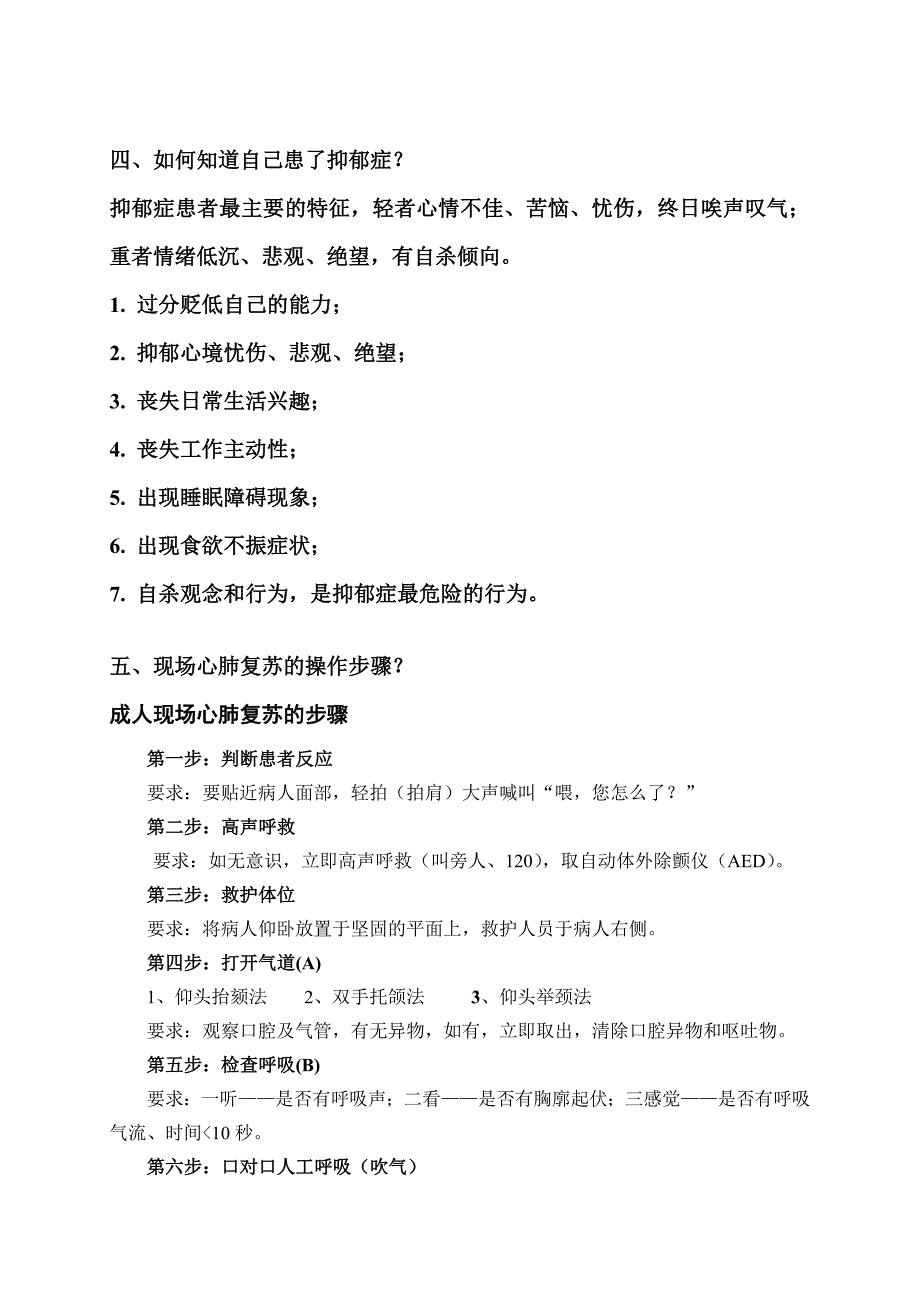 四、如何知道自己患了抑郁症？

抑郁症患者最主要的特征，轻者心情不佳、苦恼、忧伤，终日唉声叹气；重者情绪低沉、悲观、绝望，有自杀倾向。

1. 过分贬低自己的能力；

2. 抑郁心境忧伤、悲观、绝望；

3. 丧失日常生活兴趣；

4. 丧失工作主动性；

5. 出现睡眠障碍现象；

6. 出现食欲不振症状；

7. 自杀观念和行为，是抑郁症最危险的行为。

五、现场心肺复苏的操作步骤？

成人现场心肺复苏的步骤

第一步：判断患者反应

要求：要贴近病人面部，轻拍（拍肩）大声喊叫“喂，您怎么了？”

第二步：高声呼救

要求：如无意识，立即高声呼救（叫旁人、120），取自动体外除颤仪（AED）。

第三步：救护体位

要求：将病人仰卧放置于坚固的平面上，救护人员于病人右侧。

第四步：打开气道(A)

1、仰头抬颏法　　2、双手托颌法　　3、仰头举颈法

要求：观察口腔及气管，有无异物，如有，立即取出，清除口腔异物和呕吐物。

第五步：检查呼吸(B)

要求：一听——是否有呼吸声；二看——是否有胸廓起伏；三感觉——是否有呼吸气流、时间<10 秒。

第六步：口对口人工呼吸（吹气）